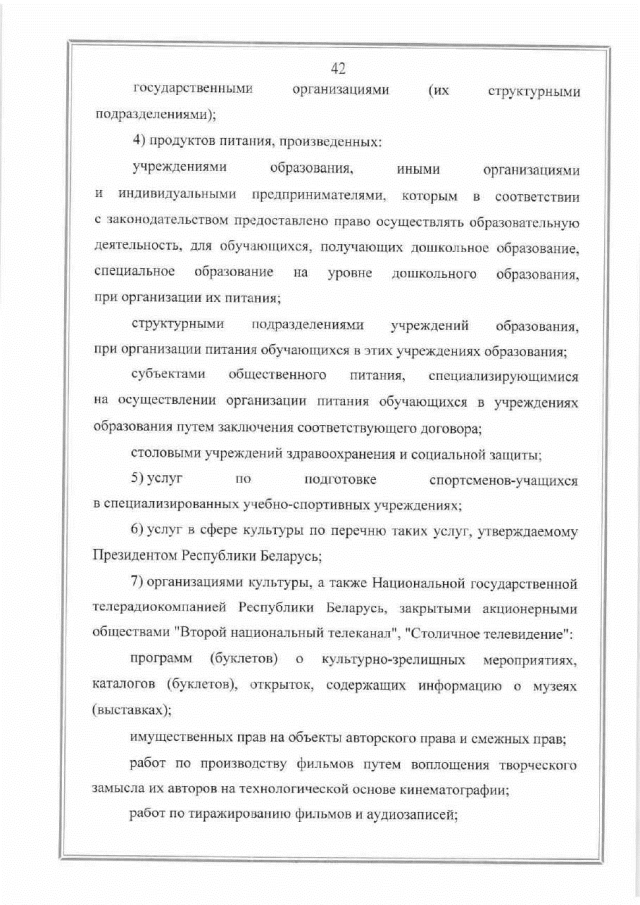 42

государственными организациями (их структурными подразделениями);

4) продуктов питания, произведенных:

учреждениями образования, иными организациями и индивидуальными предпринимателями, которым в соответствии с законодательством предоставлено право осуществлять образовательную деятельность, для обучающихся, получающих дошкольное образование, специальное образование на уровне дошкольного образования, при организации их питания;

структурными подразделениями учреждений образования, при организации питания обучающихся в этих учреждениях образования;

субъектами общественного питания, специализирующимися на осуществлении организации питания обучающихся в учреждениях образования путем заключения соответствующего договора;

столовыми учреждений здравоохранения и социальной защиты;

5) услуг по подготовке спортсменов-учащихся в специализированных учебно-спортивных учреждениях;

6) услуг в сфере культуры по перечню таких услуг, утверждаемому Президентом Республики Беларусь;

7) организациями культуры, а также Национальной государственной телерадиокомпанией Республики Беларусь, закрытыми акционерными обществами "Второй национальный телеканал", "Столичное телевидение":

программ (буклетов) о культурно-зрелищных мероприятиях, каталогов (буклетов), открыток, содержащих информацию о музеях (выставках);

имущественных прав на объекты авторского права и смежных прав;

работ по производству фильмов путем воплощения творческого замысла их авторов на технологической основе кинематографии;

работ по тиражированию фильмов и аудиозаписей;